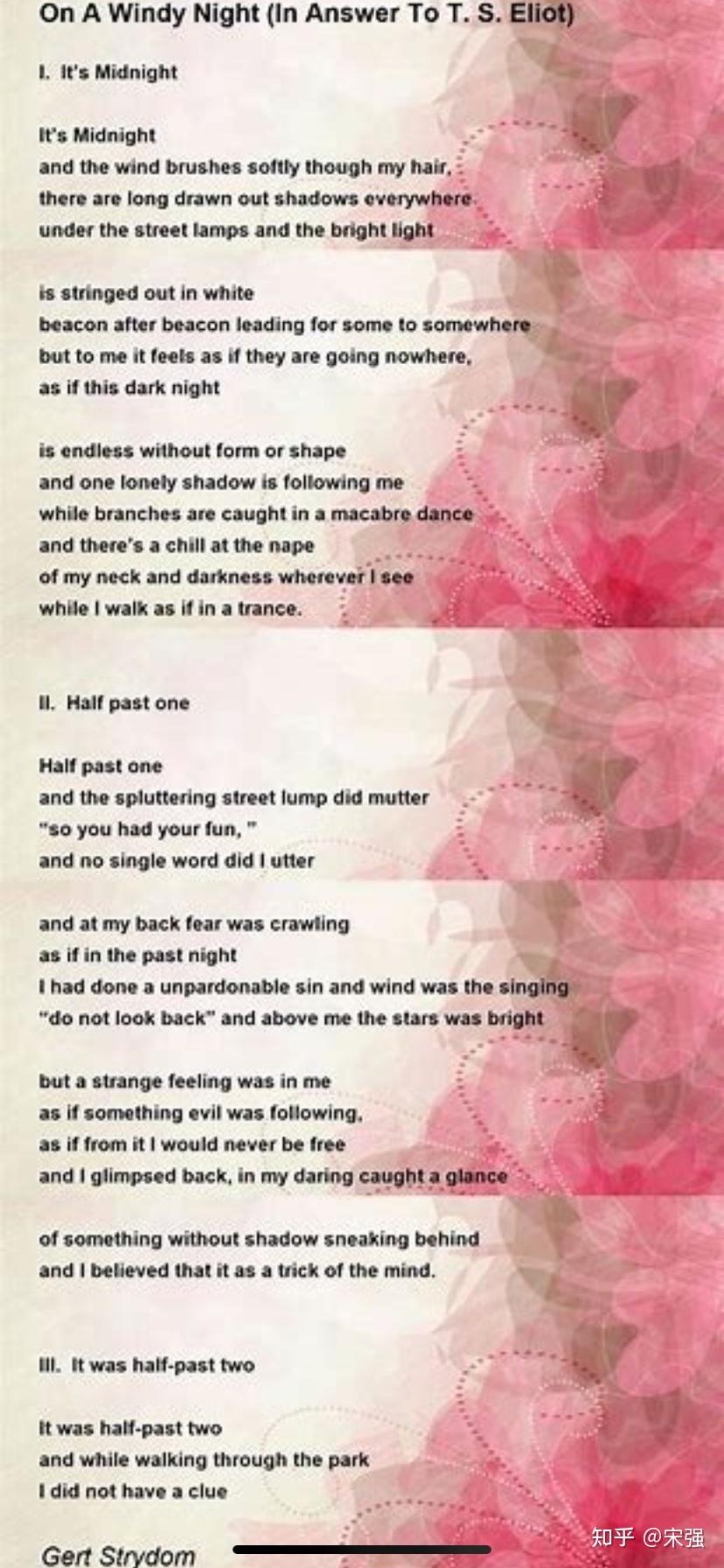 On A Windy Night (In Answer To T. S. Eliot)

I. It's Midnight

It's Midnight
and the wind brushes softly though my hair,
there are long drawn out shadows everywhere
under the street lamps and the bright light

is stringed out in white
beacon after beacon leading for some to somewhere
but to me it feels as if they are going nowhere,
as if this dark night

is endless without form or shape
and one lonely shadow is following me
while branches are caught in a macabre dance
and there's a chill at the nape
of my neck and darkness wherever I see
while I walk as if in a trance.

II. Half past one

Half past one
and the spluttering street lump did mutter
"so you had your fun, "
and no single word did I utter

and at my back fear was crawling
as if in the past night
I had done a unpardonable sin and wind was the singing
"do not look back" and above me the stars was bright

but a strange feeling was in me
as if something evil was following,
as if from it I would never be free
and I glimpsed back, in my daring caught a glance

of something without shadow sneaking behind
and I believed that it as a trick of the mind.

III. It was half-past two

It was half-past two
and while walking through the park
I did not have a clue

Gert Strydom

知乎 @宋强